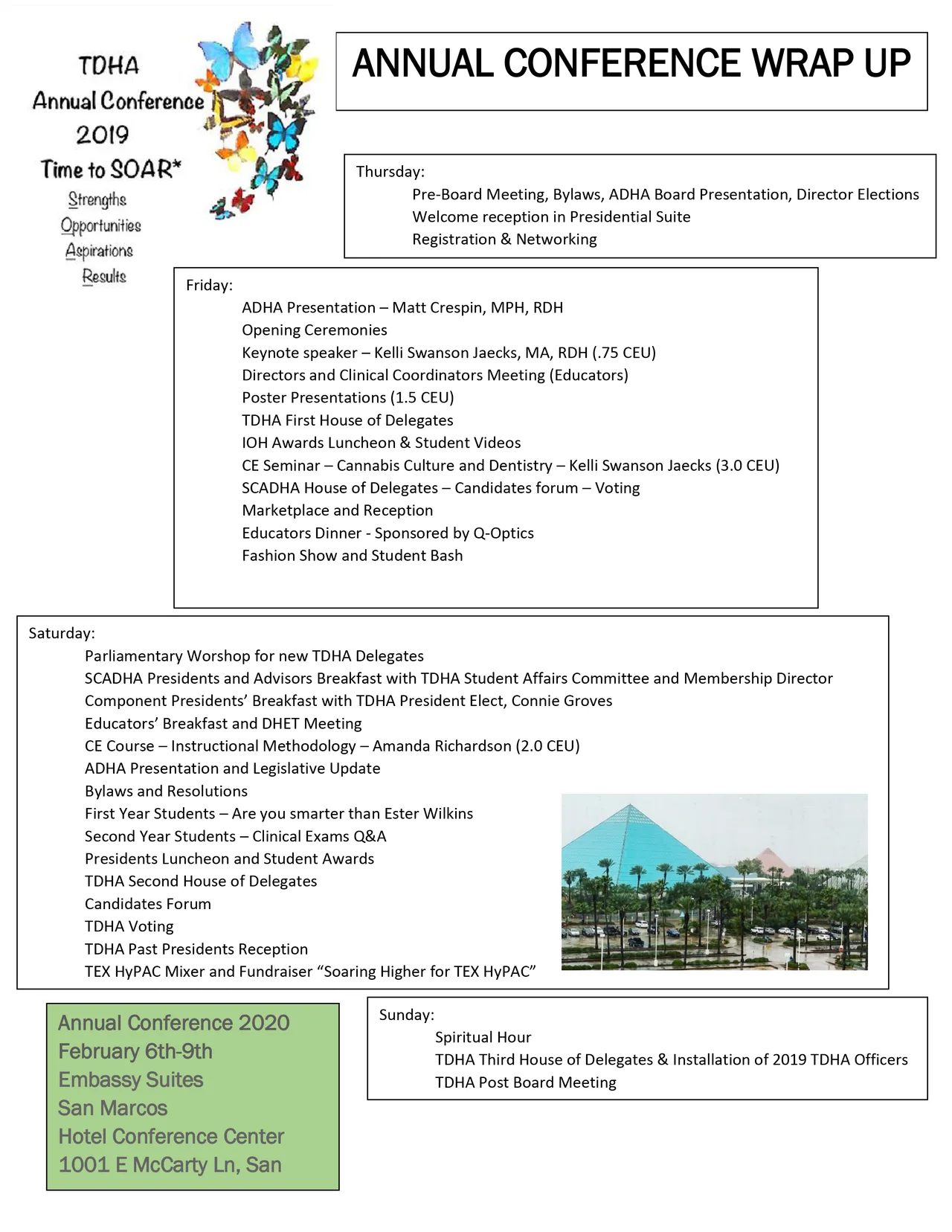 TDHA
Annual Conference
2019
Time to SOAR*
Strengths
Opportunities
Aspirations
Results

ANNUAL CONFERENCE WRAP UP

Thursday:
Pre-Board Meeting, Bylaws, ADHA Board Presentation, Director Elections
Welcome reception in Presidential Suite
Registration & Networking

Friday:
ADHA Presentation – Matt Crespin, MPH, RDH
Opening Ceremonies
Keynote speaker – Kelli Swanson Jaecks, MA, RDH (.75 CEU)
Directors and Clinical Coordinators Meeting (Educators)
Poster Presentations (1.5 CEU)
TDHA First House of Delegates
IOH Awards Luncheon & Student Videos
CE Seminar – Cannabis Culture and Dentistry – Kelli Swanson Jaecks (3.0 CEU)
SCADHA House of Delegates – Candidates forum – Voting
Marketplace and Reception
Educators Dinner - Sponsored by Q-Optics
Fashion Show and Student Bash

Saturday:
Parliamentary Worshop for new TDHA Delegates
SCADHA Presidents and Advisors Breakfast with TDHA Student Affairs Committee and Membership Director
Component Presidents' Breakfast with TDHA President Elect, Connie Groves
Educators' Breakfast and DHET Meeting
CE Course – Instructional Methodology – Amanda Richardson (2.0 CEU)
ADHA Presentation and Legislative Update
Bylaws and Resolutions
First Year Students – Are you smarter than Ester Wilkins
Second Year Students – Clinical Exams Q&A
Presidents Luncheon and Student Awards
TDHA Second House of Delegates
Candidates Forum
TDHA Voting
TDHA Past Presidents Reception
TEX HyPAC Mixer and Fundraiser "Soaring Higher for TEX HyPAC"

Annual Conference 2020
February 6th-9th
Embassy Suites
San Marcos
Hotel Conference Center
1001 E McCarty Ln, San

Sunday:
Spiritual Hour
TDHA Third House of Delegates & Installation of 2019 TDHA Officers
TDHA Post Board Meeting